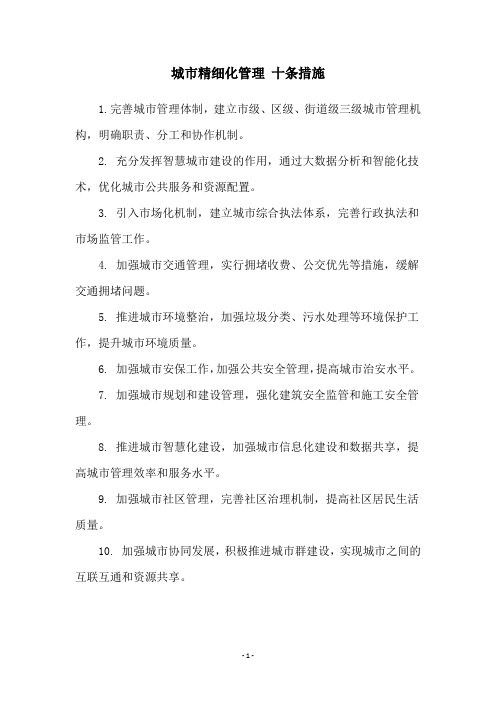 城市精细化管理 十条措施

1.完善城市管理体制，建立市级、区级、街道级三级城市管理机构，明确职责、分工和协作机制。

2. 充分发挥智慧城市建设的作用，通过大数据分析和智能化技术，优化城市公共服务和资源配置。

3. 引入市场化机制，建立城市综合执法体系，完善行政执法和市场监管工作。

4. 加强城市交通管理，实行拥堵收费、公交优先等措施，缓解交通拥堵问题。

5. 推进城市环境整治，加强垃圾分类、污水处理等环境保护工作，提升城市环境质量。

6. 加强城市安保工作，加强公共安全管理，提高城市治安水平。

7. 加强城市规划和建设管理，强化建筑安全监管和施工安全管理。

8. 推进城市智慧化建设，加强城市信息化建设和数据共享，提高城市管理效率和服务水平。

9. 加强城市社区管理，完善社区治理机制，提高社区居民生活质量。

10. 加强城市协同发展，积极推进城市群建设，实现城市之间的互联互通和资源共享。

- 1 -